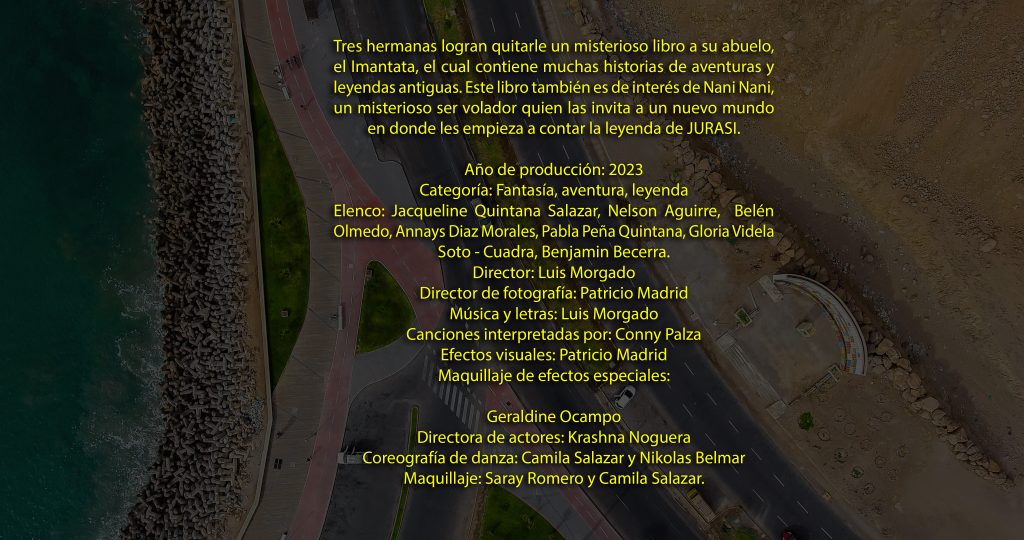 Tres hermanas logran quitarle un misterioso libro a su abuelo, el Imantata, el cual contiene muchas historias de aventuras y leyendas antiguas. Este libro también es de interés de Nani Nani, un misterioso ser volador quien las invita a un nuevo mundo en donde les empieza a contar la leyenda de JURASI.

Año de producción: 2023
Categoría: Fantasía, aventura, leyenda
Elenco: Jacqueline Quintana Salazar, Nelson Aguirre, Belén Olmedo, Annays Diaz Morales, Pabla Peña Quintana, Gloria Videla Soto - Cuadra, Benjamin Becerra.
Director: Luis Morgado
Director de fotografía: Patricio Madrid
Música y letras: Luis Morgado
Canciones interpretadas por: Conny Palza
Efectos visuales: Patricio Madrid
Maquillaje de efectos especiales:

Geraldine Ocampo
Directora de actores: Krashna Noguera
Coreografía de danza: Camila Salazar y Nikolas Belmar
Maquillaje: Saray Romero y Camila Salazar.